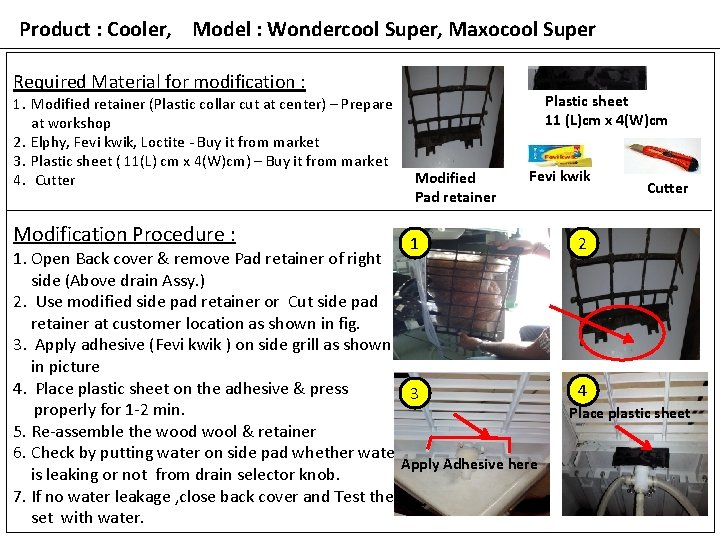 Product : Cooler, Model : Wondercool Super, Maxocool Super

Required Material for modification :
1. Modified retainer (Plastic collar cut at center) – Prepare at workshop
2. Elphy, Fevi kwik, Loctite - Buy it from market
3. Plastic sheet ( 11(L) cm x 4(W)cm) – Buy it from market
4. Cutter

Modified Pad retainer

Plastic sheet 11 (L)cm x 4(W)cm

Fevikwik

Fevi kwik

Cutter

Modification Procedure :
1. Open Back cover & remove Pad retainer of right side (Above drain Assy.)
2. Use modified side pad retainer or Cut side pad retainer at customer location as shown in fig.
3. Apply adhesive (Fevi kwik ) on side grill as shown in picture
4. Place plastic sheet on the adhesive & press properly for 1-2 min.
5. Re-assemble the wood wool & retainer
6. Check by putting water on side pad whether wate is leaking or not from drain selector knob.
7. If no water leakage ,close back cover and Test the set with water.

1

2

3

Apply Adhesive here

4

Place plastic sheet